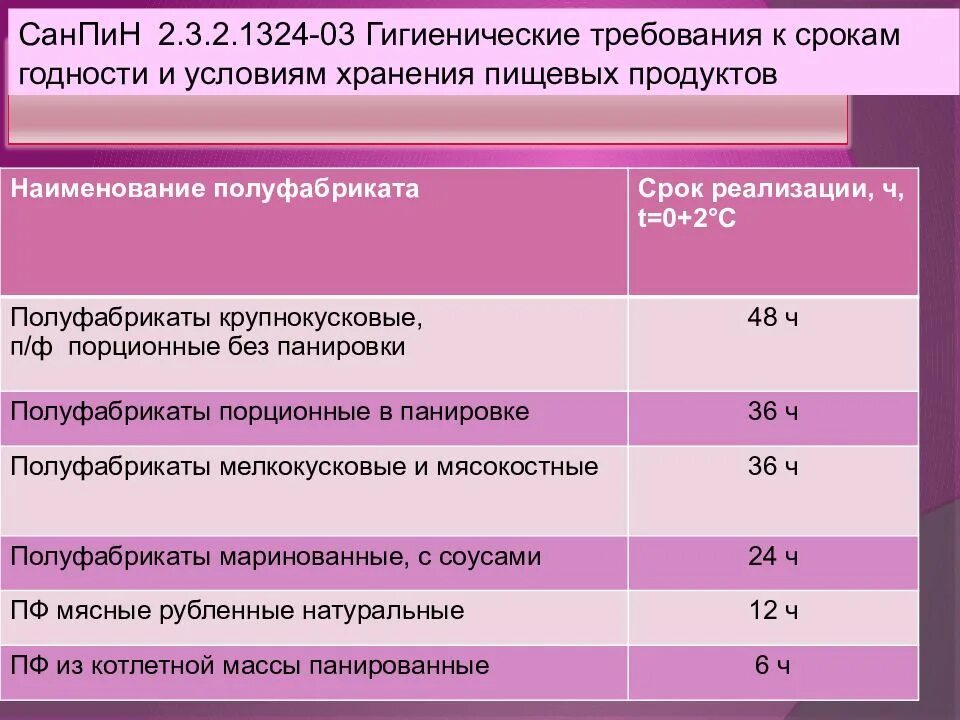 СанПиН 2.3.2.1324-03 Гигиенические требования к срокам годности и условиям хранения пищевых продуктов

| Наименование полуфабриката | Срок реализации, ч, t=0+2°С |
|---|---|
| Полуфабрикаты крупнокусковые, п/ф порционные без панировки | 48 ч |
| Полуфабрикаты порционные в панировке | 36 ч |
| Полуфабрикаты мелкокусковые и мясокостные | 36 ч |
| Полуфабрикаты маринованные, с соусами | 24 ч |
| ПФ мясные рубленные натуральные | 12 ч |
| ПФ из котлетной массы панированные | 6 ч |